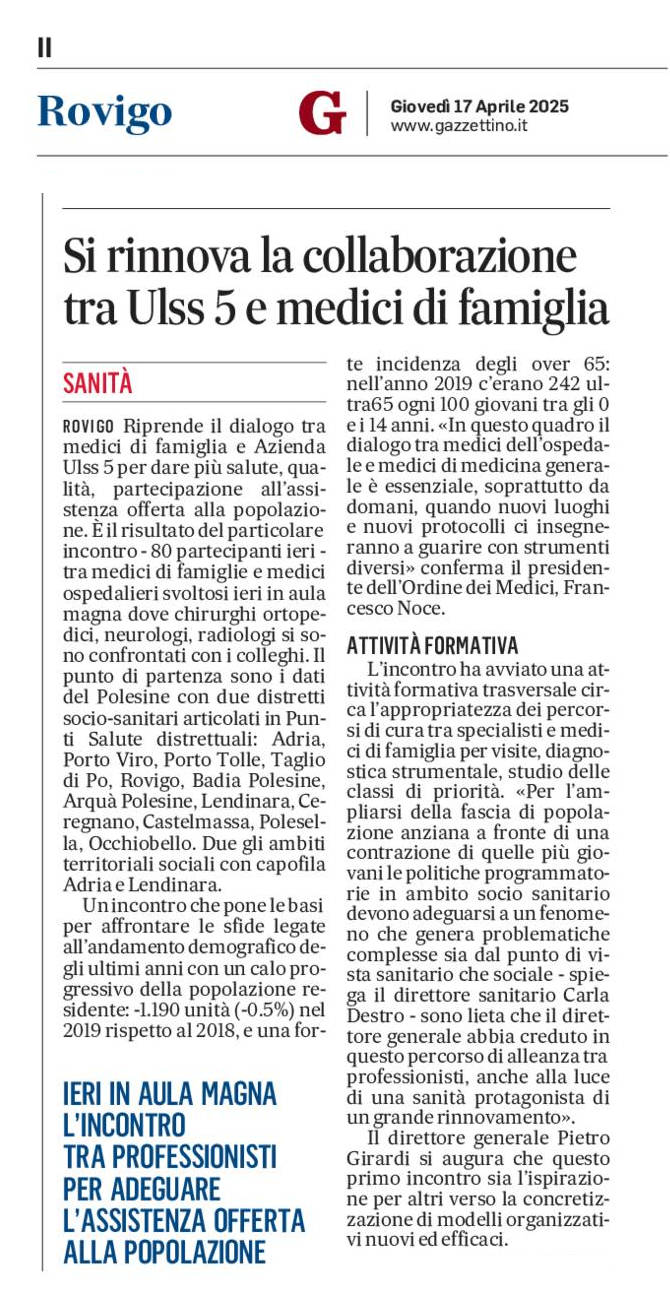 II

Rovigo

G

Giovedì 17 Aprile 2025
www.gazzettino.it

Si rinnova la collaborazione tra Ulss 5 e medici di famiglia

SANITÀ

ROVIGO Riprende il dialogo tra medici di famiglia e Azienda Ulss 5 per dare più salute, qualità, partecipazione all'assistenza offerta alla popolazione. È il risultato del particolare incontro - 80 partecipanti ieri - tra medici di famiglie e medici ospedalieri svoltosi ieri in aula magna dove chirurghi ortopedici, neurologi, radiologi si sono confrontati con i colleghi. Il punto di partenza sono i dati del Polesine con due distretti socio-sanitari articolati in Punti Salute distrettuali: Adria, Porto Viro, Porto Tolle, Taglio di Po, Rovigo, Badia Polesine, Arquà Polesine, Lendinara, Ceregnano, Castelmassa, Polesella, Occhiobello. Due gli ambiti territoriali sociali con capofila Adria e Lendinara.

Un incontro che pone le basi per affrontare le sfide legate all'andamento demografico degli ultimi anni con un calo progressivo della popolazione residente: -1.190 unità (-0.5%) nel 2019 rispetto al 2018, e una forte incidenza degli over 65: nell'anno 2019 c'erano 242 ultra65 ogni 100 giovani tra gli 0 e i 14 anni. «In questo quadro il dialogo tra medici dell'ospedale e medici di medicina generale è essenziale, soprattutto da domani, quando nuovi luoghi e nuovi protocolli ci insegneranno a guarire con strumenti diversi» conferma il presidente dell'Ordine dei Medici, Francesco Noce.

ATTIVITÀ FORMATIVA

L'incontro ha avviato una attività formativa trasversale circa l'appropriatezza dei percorsi di cura tra specialisti e medici di famiglia per visite, diagnostica strumentale, studio delle classi di priorità. «Per l'ampliarsi della fascia di popolazione anziana a fronte di una contrazione di quelle più giovani le politiche programmatorie in ambito socio sanitario devono adeguarsi a un fenomeno che genera problematiche complesse sia dal punto di vista sanitario che sociale - spiega il direttore sanitario Carla Destro - sono lieta che il direttore generale abbia creduto in questo percorso di alleanza tra professionisti, anche alla luce di una sanità protagonista di un grande rinnovamento».

Il direttore generale Pietro Girardi si augura che questo primo incontro sia l'ispirazione per altri verso la concretizzazione di modelli organizzativi nuovi ed efficaci.

IERI IN AULA MAGNA L'INCONTRO TRA PROFESSIONISTI PER ADEGUARE L'ASSISTENZA OFFERTA ALLA POPOLAZIONE